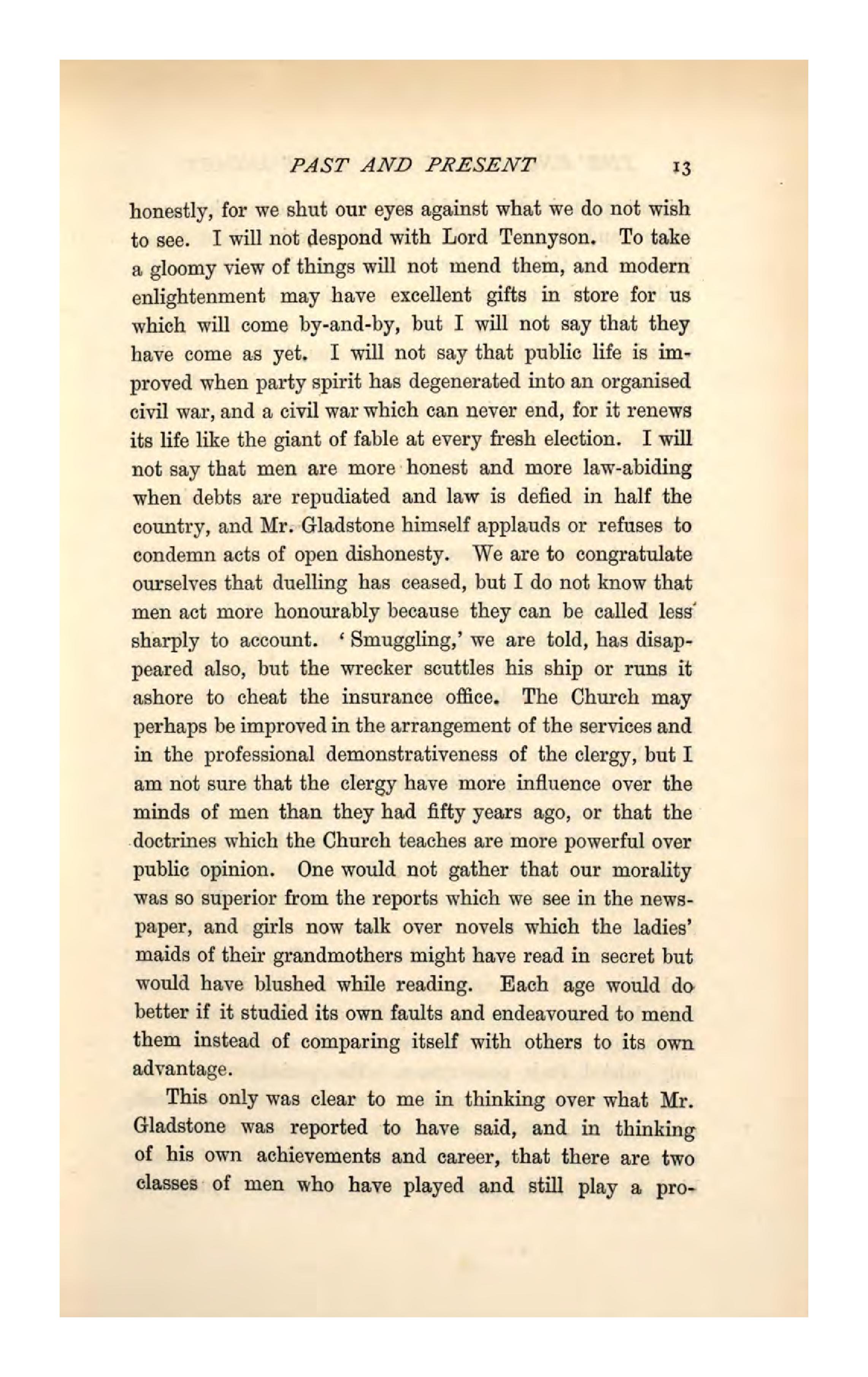 PAST AND PRESENT 13

honestly, for we shut our eyes against what we do not wish to see. I will not despond with Lord Tennyson. To take a gloomy view of things will not mend them, and modern enlightenment may have excellent gifts in store for us which will come by-and-by, but I will not say that they have come as yet. I will not say that public life is improved when party spirit has degenerated into an organised civil war, and a civil war which can never end, for it renews its life like the giant of fable at every fresh election. I will not say that men are more honest and more law-abiding when debts are repudiated and law is defied in half the country, and Mr. Gladstone himself applauds or refuses to condemn acts of open dishonesty. We are to congratulate ourselves that duelling has ceased, but I do not know that men act more honourably because they can be called less sharply to account. 'Smuggling,' we are told, has disappeared also, but the wrecker scuttles his ship or runs it ashore to cheat the insurance office. The Church may perhaps be improved in the arrangement of the services and in the professional demonstrativeness of the clergy, but I am not sure that the clergy have more influence over the minds of men than they had fifty years ago, or that the doctrines which the Church teaches are more powerful over public opinion. One would not gather that our morality was so superior from the reports which we see in the newspaper, and girls now talk over novels which the ladies' maids of their grandmothers might have read in secret but would have blushed while reading. Each age would do better if it studied its own faults and endeavoured to mend them instead of comparing itself with others to its own advantage.

This only was clear to me in thinking over what Mr. Gladstone was reported to have said, and in thinking of his own achievements and career, that there are two classes of men who have played and still play a pro-